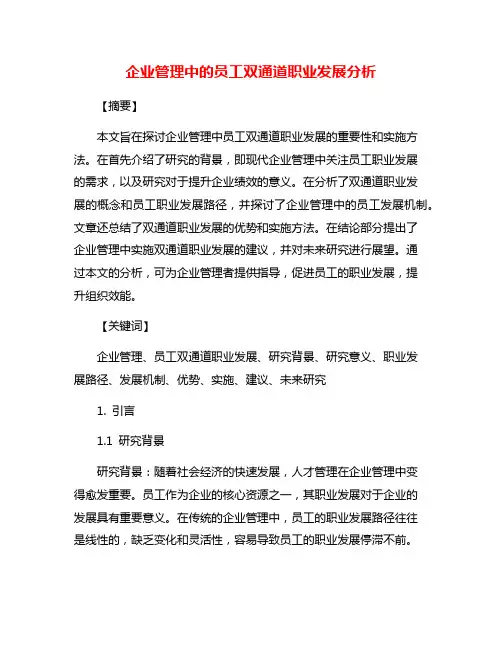 企业管理中的员工双通道职业发展分析

【摘要】

本文旨在探讨企业管理中员工双通道职业发展的重要性和实施方法。在首先介绍了研究的背景，即现代企业管理中关注员工职业发展的需求，以及研究对于提升企业绩效的意义。在分析了双通道职业发展的概念和员工职业发展路径，并探讨了企业管理中的员工发展机制。文章还总结了双通道职业发展的优势和实施方法。在结论部分提出了企业管理中实施双通道职业发展的建议，并对未来研究进行展望。通过本文的分析，可为企业管理者提供指导，促进员工的职业发展，提升组织效能。

【关键词】

企业管理、员工双通道职业发展、研究背景、研究意义、职业发展路径、发展机制、优势、实施、建议、未来研究

1. 引言

1.1 研究背景

研究背景：随着社会经济的快速发展，人才管理在企业管理中变得愈发重要。员工作为企业的核心资源之一，其职业发展对于企业的发展具有重要意义。在传统的企业管理中，员工的职业发展路径往往是线性的，缺乏变化和灵活性，容易导致员工的职业发展停滞不前。